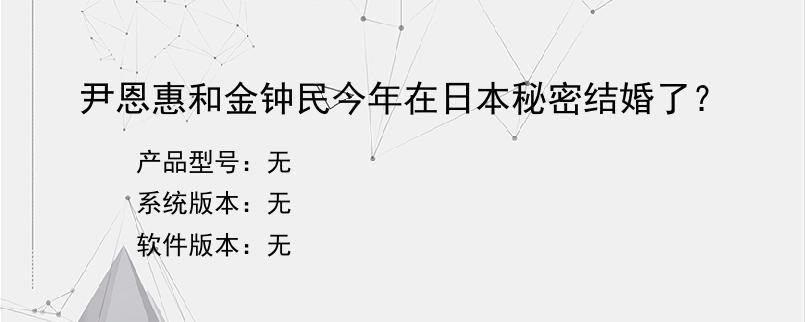 尹恩惠和金钟民今年在日本秘密结婚了？

产品型号：无

系统版本：无

软件版本：无